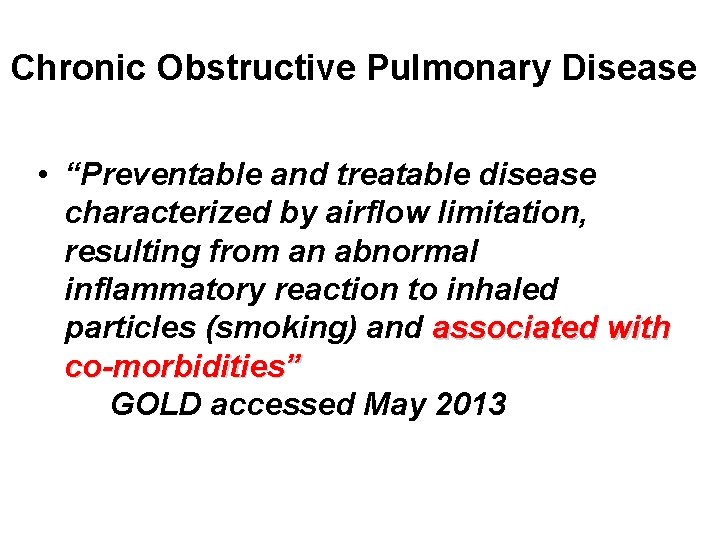 Chronic Obstructive Pulmonary Disease

• "Preventable and treatable disease characterized by airflow limitation, resulting from an abnormal inflammatory reaction to inhaled particles (smoking) and associated with co-morbidities"

GOLD accessed May 2013